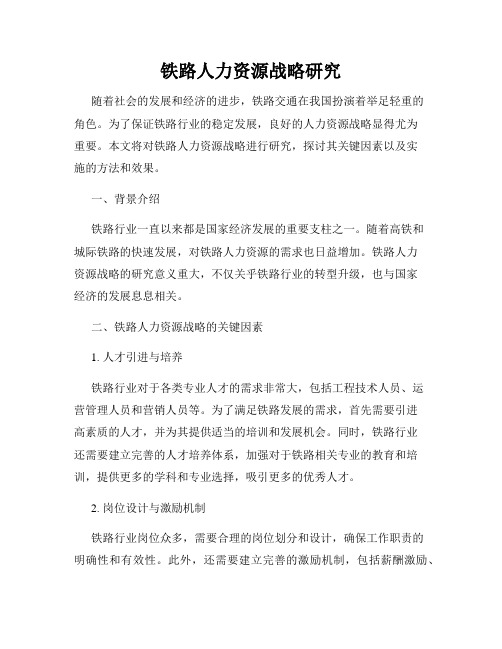 铁路人力资源战略研究

随着社会的发展和经济的进步，铁路交通在我国扮演着举足轻重的角色。为了保证铁路行业的稳定发展，良好的人力资源战略显得尤为重要。本文将对铁路人力资源战略进行研究，探讨其关键因素以及实施的方法和效果。

一、背景介绍

铁路行业一直以来都是国家经济发展的重要支柱之一。随着高铁和城际铁路的快速发展，对铁路人力资源的需求也日益增加。铁路人力资源战略的研究意义重大，不仅关乎铁路行业的转型升级，也与国家经济的发展息息相关。

二、铁路人力资源战略的关键因素

1. 人才引进与培养

铁路行业对于各类专业人才的需求非常大，包括工程技术人员、运营管理人员和营销人员等。为了满足铁路发展的需求，首先需要引进高素质的人才，并为其提供适当的培训和发展机会。同时，铁路行业还需要建立完善的人才培养体系，加强对于铁路相关专业的教育和培训，提供更多的学科和专业选择，吸引更多的优秀人才。

2. 岗位设计与激励机制

铁路行业岗位众多，需要合理的岗位划分和设计，确保工作职责的明确性和有效性。此外，还需要建立完善的激励机制，包括薪酬激励、